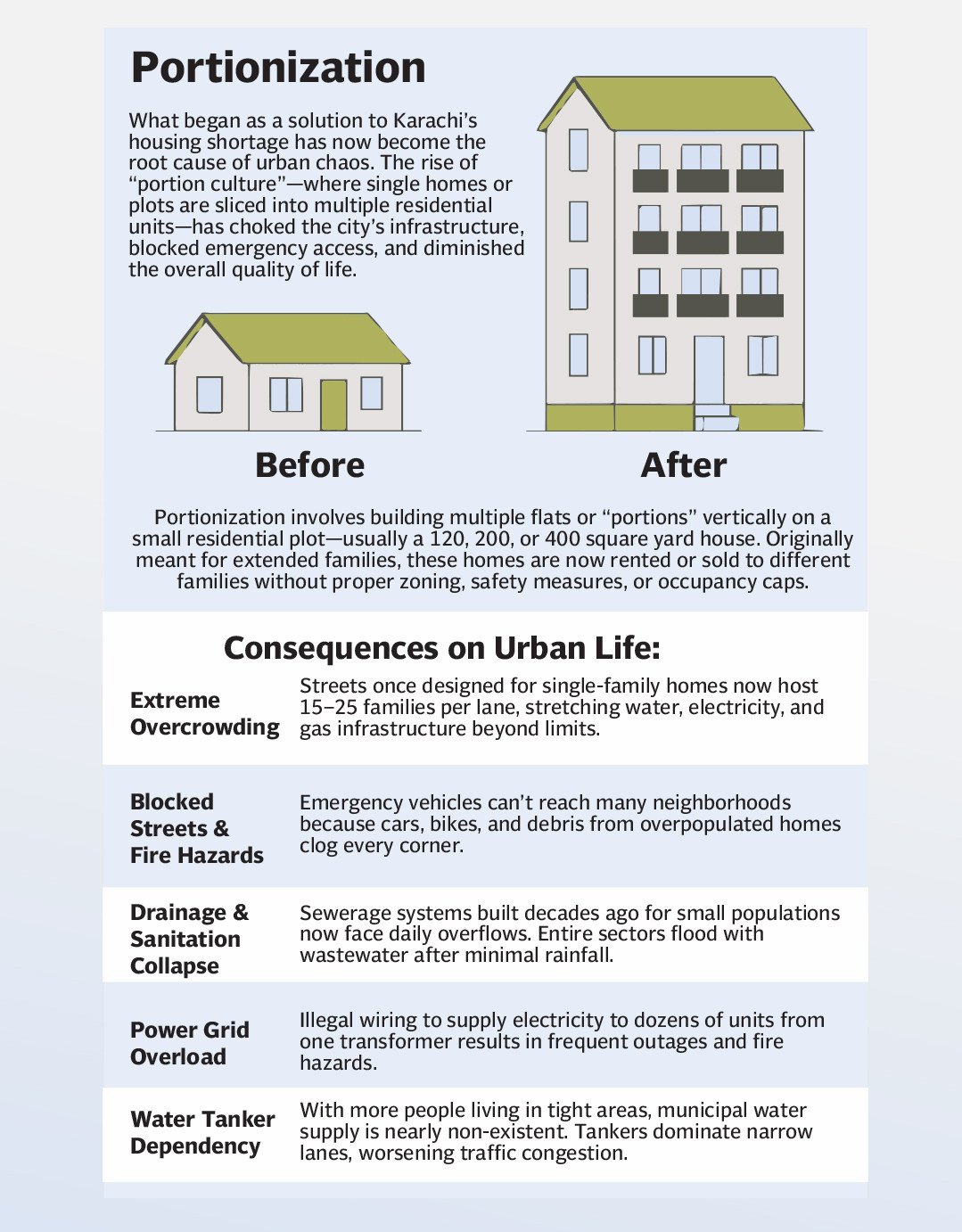 Portionization

What began as a solution to Karachi's housing shortage has now become the root cause of urban chaos. The rise of "portion culture"—where single homes or plots are sliced into multiple residential units—has choked the city's infrastructure, blocked emergency access, and diminished the overall quality of life.

Before

After

Portionization involves building multiple flats or "portions" vertically on a small residential plot—usually a 120, 200, or 400 square yard house. Originally meant for extended families, these homes are now rented or sold to different families without proper zoning, safety measures, or occupancy caps.

Consequences on Urban Life:

| | |
|---|---|
| Extreme Overcrowding | Streets once designed for single-family homes now host 15–25 families per lane, stretching water, electricity, and gas infrastructure beyond limits. |
| Blocked Streets & Fire Hazards | Emergency vehicles can't reach many neighborhoods because cars, bikes, and debris from overpopulated homes clog every corner. |
| Drainage & Sanitation Collapse | Sewerage systems built decades ago for small populations now face daily overflows. Entire sectors flood with wastewater after minimal rainfall. |
| Power Grid Overload | Illegal wiring to supply electricity to dozens of units from one transformer results in frequent outages and fire hazards. |
| Water Tanker Dependency | With more people living in tight areas, municipal water supply is nearly non-existent. Tankers dominate narrow lanes, worsening traffic congestion. |